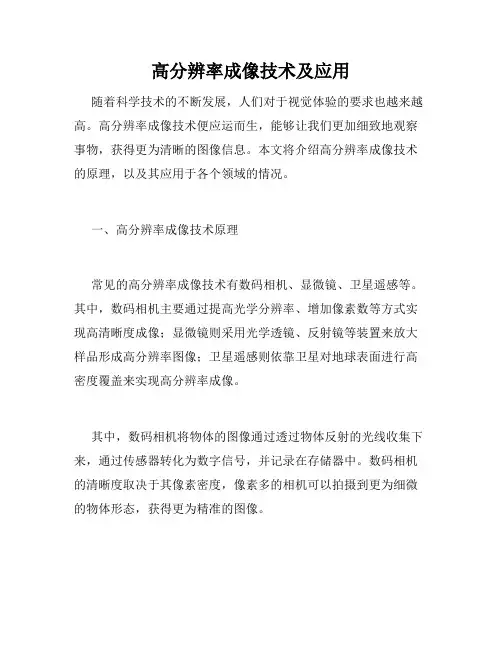 高分辨率成像技术及应用

随着科学技术的不断发展，人们对于视觉体验的要求也越来越高。高分辨率成像技术便应运而生，能够让我们更加细致地观察事物，获得更为清晰的图像信息。本文将介绍高分辨率成像技术的原理，以及其应用于各个领域的情况。

一、高分辨率成像技术原理

常见的高分辨率成像技术有数码相机、显微镜、卫星遥感等。其中，数码相机主要通过提高光学分辨率、增加像素数等方式实现高清晰度成像；显微镜则采用光学透镜、反射镜等装置来放大样品形成高分辨率图像；卫星遥感则依靠卫星对地球表面进行高密度覆盖来实现高分辨率成像。

其中，数码相机将物体的图像通过透过物体反射的光线收集下来，通过传感器转化为数字信号，并记录在存储器中。数码相机的清晰度取决于其像素密度，像素多的相机可以拍摄到更为细微的物体形态，获得更为精准的图像。